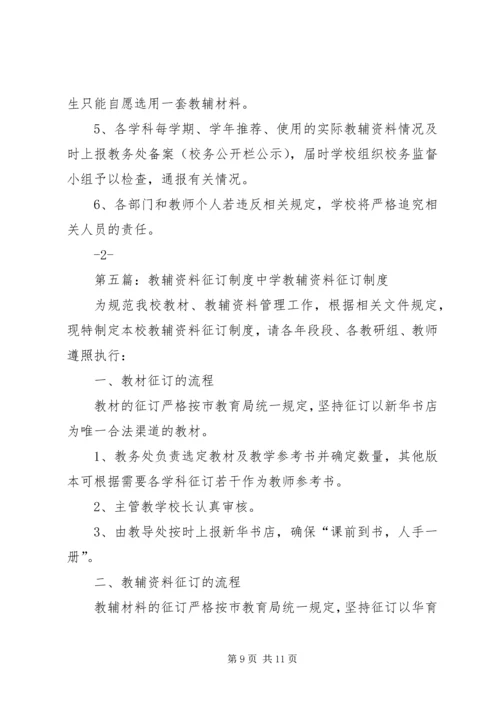 生只能自愿选用一套教辅材料。

5、各学科每学期、学年推荐、使用的实际教辅资料情况及时上报教务处备案（校务公开栏公示），届时学校组织校务监督小组予以检查，通报有关情况。

6、各部门和教师个人若违反相关规定，学校将严格追究相关人员的责任。

-2-

第五篇：教辅资料征订制度中学教辅资料征订制度

为规范我校教材、教辅资料管理工作，根据相关文件规定，现特制定本校教辅资料征订制度，请各年段段、各教研组、教师遵照执行：

一、教材征订的流程

教材的征订严格按市教育局统一规定，坚持征订以新华书店为唯一合法渠道的教材。

1、教务处负责选定教材及教学参考书并确定数量，其他版本可根据需要各学科征订若干作为教师参考书。

2、主管教学校长认真审核。

3、由教导处按时上报新华书店，确保“课前到书，人手一册”。

二、教辅资料征订的流程

教辅材料的征订严格按市教育局统一规定，坚持征订以华育

第 9 页 共 11 页